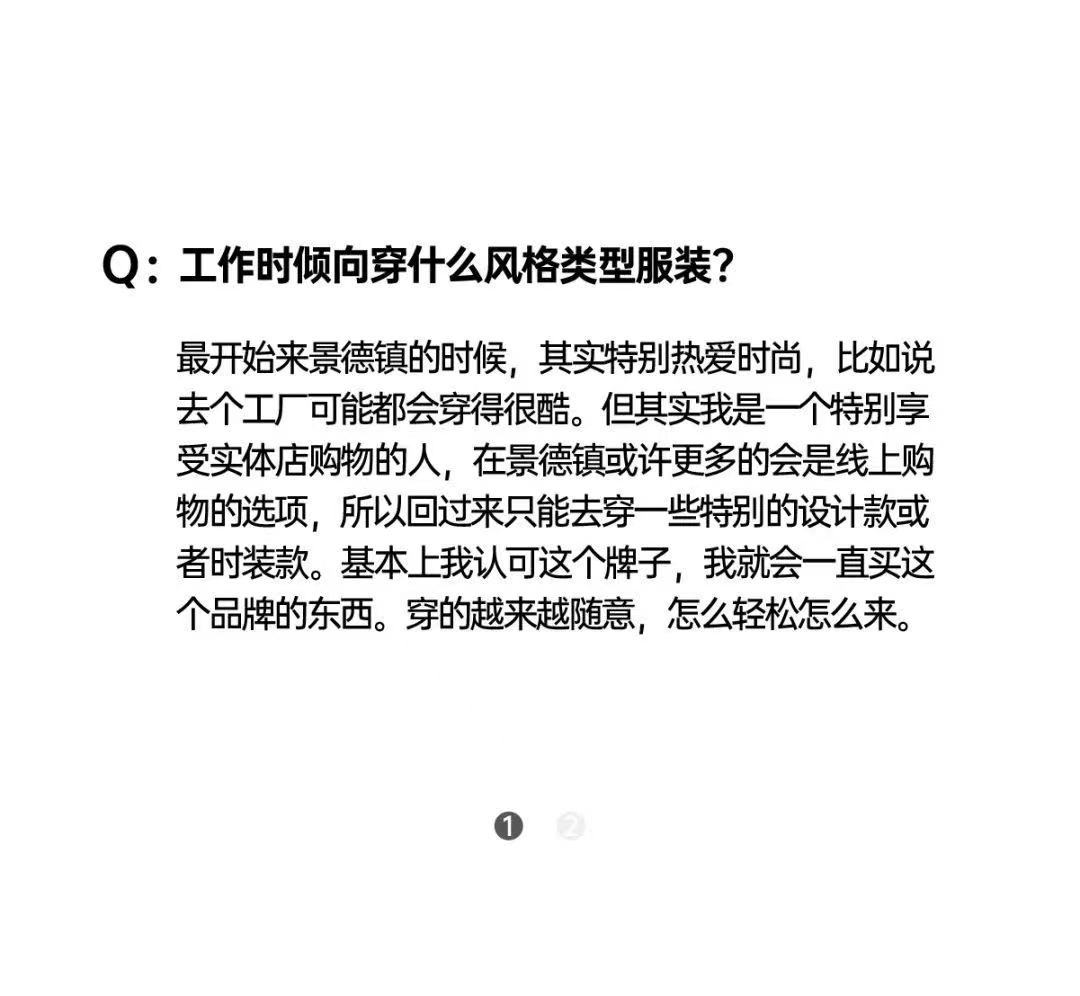 Q：工作时倾向穿什么风格类型服装？

最开始来景德镇的时候，其实特别热爱时尚，比如说去个工厂可能都会穿得很酷。但其实我是一个特别享受实体店购物的人，在景德镇或许更多的会是线上购物的选项，所以回过来只能去穿一些特别的设计款或者时装款。基本上我认可这个牌子，我就会一直买这个品牌的东西。穿的越来越随意，怎么轻松怎么来。

❶ ❷